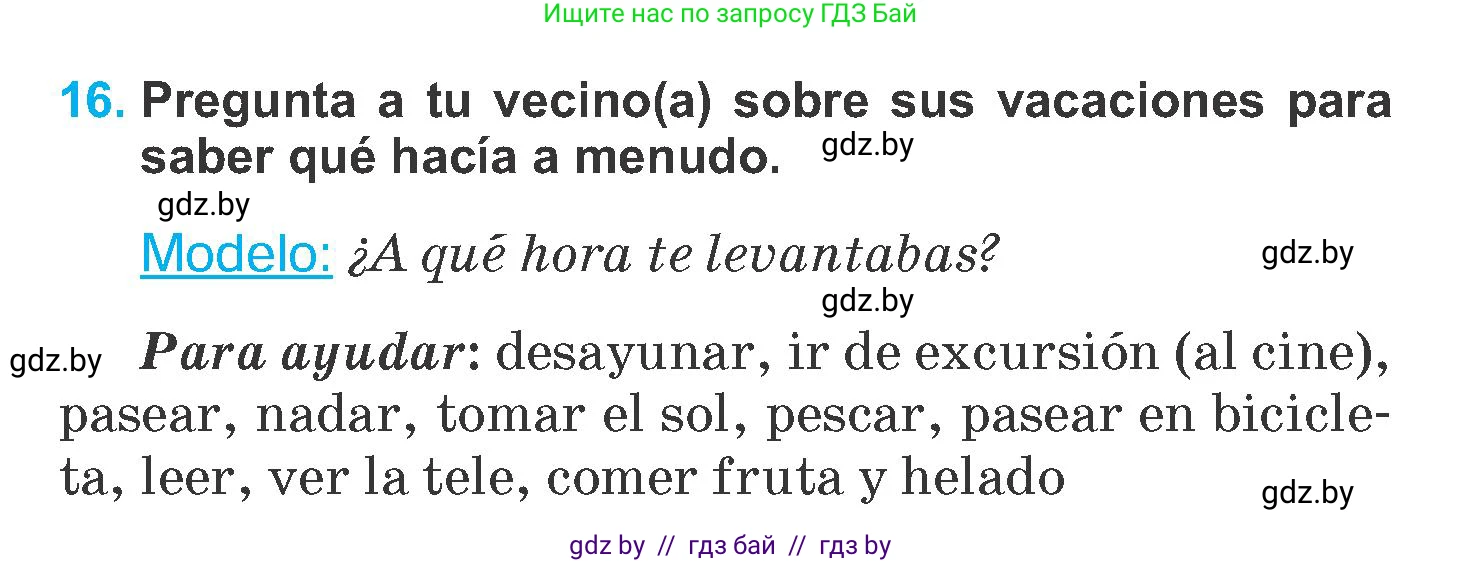 Ищите нас по запросу ГДЗ Бай

16. Pregunta a tu vecino(a) sobre sus vacaciones para saber qué hacía a menudo. gdz.by

gdz.by

Modelo: ¿A qué hora te levantabas? gdz.by

gdz.by

gdz.by Para ayudar: desayunar, ir de excursión (al cine), pasear, nadar, tomar el sol, pescar, pasear en bicicleta, leer, ver la tele, comer fruta y helado gdz.by

gdz by // гдз бай // гдз by